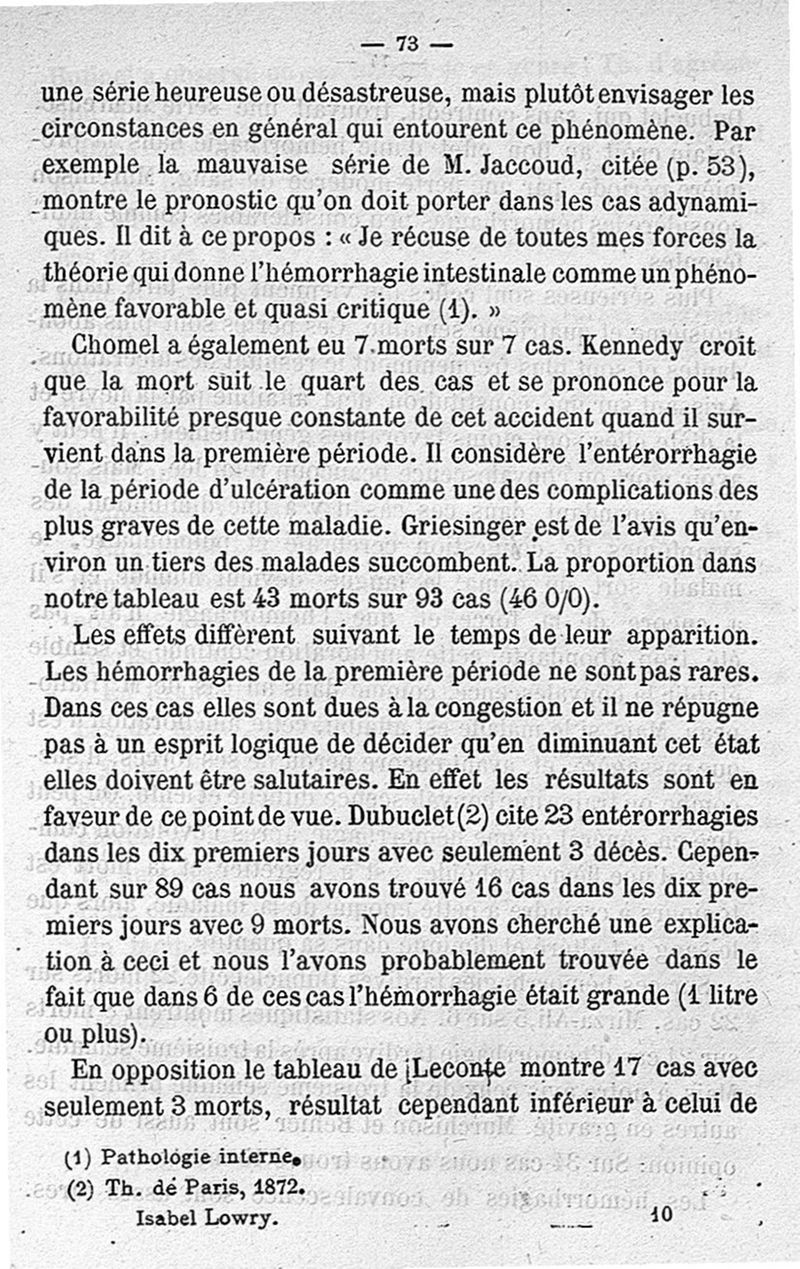 — 73 —

une série heureuse ou désastreuse, mais plutôt envisager les circonstances en général qui entourent ce phénomène. Par exemple la mauvaise série de M. Jaccoud, citée (p. 53), montre le pronostic qu'on doit porter dans les cas adynamiques. Il dit à ce propos : « Je récuse de toutes mes forces la théorie qui donne l'hémorrhagie intestinale comme un phénomène favorable et quasi critique (1). »

Chomel a également eu 7 morts sur 7 cas. Kennedy croit que la mort suit le quart des cas et se prononce pour la favorabilité presque constante de cet accident quand il survient dans la première période. Il considère l'entérorrhagie de la période d'ulcération comme une des complications des plus graves de cette maladie. Griesinger est de l'avis qu'environ un tiers des malades succombent. La proportion dans notre tableau est 43 morts sur 93 cas (46 0/0).

Les effets diffèrent suivant le temps de leur apparition. Les hémorrhagies de la première période ne sont pas rares. Dans ces cas elles sont dues à la congestion et il ne répugne pas à un esprit logique de décider qu'en diminuant cet état elles doivent être salutaires. En effet les résultats sont en faveur de ce point de vue. Dubuclet (2) cite 23 entérorrhagies dans les dix premiers jours avec seulement 3 décès. Cependant sur 89 cas nous avons trouvé 16 cas dans les dix premiers jours avec 9 morts. Nous avons cherché une explication à ceci et nous l'avons probablement trouvée dans le fait que dans 6 de ces cas l'hémorrhagie était grande (1 litre ou plus).

En opposition le tableau de Leconte montre 17 cas avec seulement 3 morts, résultat cependant inférieur à celui de

(1) Pathologie interne.
(2) Th. de Paris, 1872.

Isabel Lowry. 10